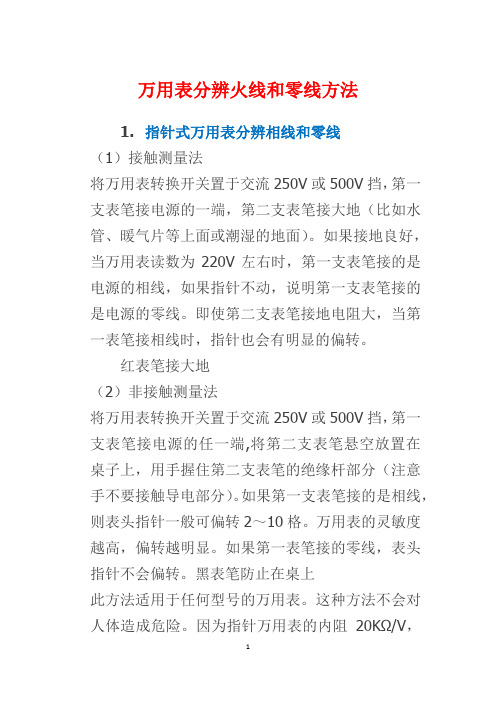 万用表分辨火线和零线方法

1. 指针式万用表分辨相线和零线

（1）接触测量法

将万用表转换开关置于交流 250V 或 500V 挡，第一支表笔接电源的一端，第二支表笔接大地（比如水管、暖气片等上面或潮湿的地面）。如果接地良好，当万用表读数为 220V 左右时，第一支表笔接的是电源的相线，如果指针不动，说明第一支表笔接的是电源的零线。即使第二支表笔接地电阻大，当第一表笔接相线时，指针也会有明显的偏转。

红表笔接大地

（2）非接触测量法

将万用表转换开关置于交流 250V 或 500V 挡，第一支表笔接电源的任一端,将第二支表笔悬空放置在桌子上，用手握住第二支表笔的绝缘杆部分（注意手不要接触导电部分）。如果第一支表笔接的是相线，则表头指针一般可偏转 2～10 格。万用表的灵敏度越高，偏转越明显。如果第一表笔接的零线，表头指针不会偏转。黑表笔防止在桌上

此方法适用于任何型号的万用表。这种方法不会对人体造成危险。因为指针万用表的内阻 20KΩ/V，

1